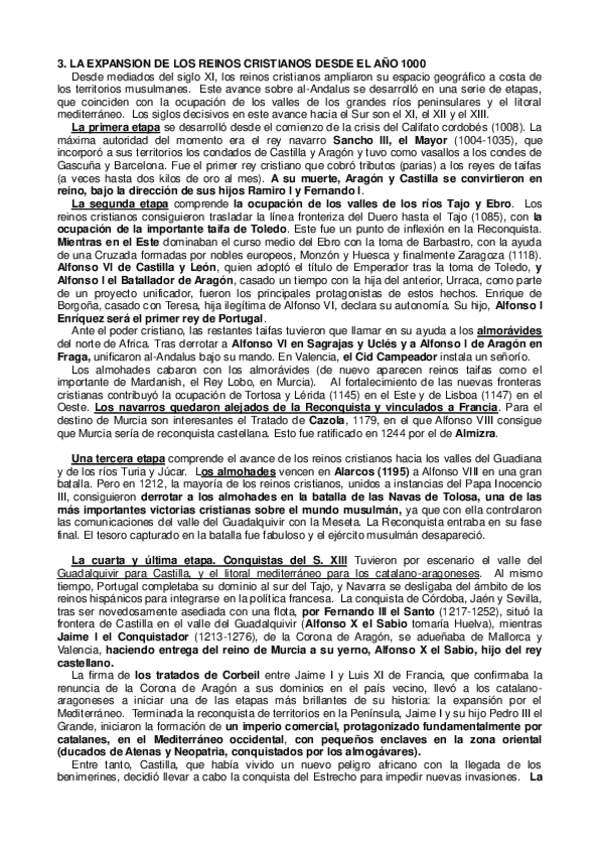 3. LA EXPANSION DE LOS REINOS CRISTIANOS DESDE EL AÑO 1000

Desde mediados del siglo XI, los reinos cristianos ampliaron su espacio geográfico a costa de los territorios musulmanes. Este avance sobre al-Andalus se desarrolló en una serie de etapas, que coinciden con la ocupación de los valles de los grandes ríos peninsulares y el litoral mediterráneo. Los siglos decisivos en este avance hacia el Sur son el XI, el XII y el XIII.

La primera etapa se desarrolló desde el comienzo de la crisis del Califato cordobés (1008). La máxima autoridad del momento era el rey navarro Sancho III, el Mayor (1004-1035), que incorporó a sus territorios los condados de Castilla y Aragón y tuvo como vasallos a los condes de Gascuña y Barcelona. Fue el primer rey cristiano que cobró tributos (parias) a los reyes de taifas (a veces hasta dos kilos de oro al mes). A su muerte, Aragón y Castilla se convirtieron en reino, bajo la dirección de sus hijos Ramiro I y Fernando I.

La segunda etapa comprende la ocupación de los valles de los ríos Tajo y Ebro. Los reinos cristianos consiguieron trasladar la línea fronteriza del Duero hasta el Tajo (1085), con la ocupación de la importante taifa de Toledo. Este fue un punto de inflexión en la Reconquista. Mientras en el Este dominaban el curso medio del Ebro con la toma de Barbastro, con la ayuda de una Cruzada formadas por nobles europeos, Monzón y Huesca y finalmente Zaragoza (1118). Alfonso VI de Castilla y León, quien adoptó el título de Emperador tras la toma de Toledo, y Alfonso I el Batallador de Aragón, casado un tiempo con la hija del anterior, Urraca, como parte de un proyecto unificador, fueron los principales protagonistas de estos hechos. Enrique de Borgoña, casado con Teresa, hija ilegítima de Alfonso VI, declara su autonomía. Su hijo, Alfonso I Enríquez será el primer rey de Portugal.

Ante el poder cristiano, las restantes taifas tuvieron que llamar en su ayuda a los almorávides del norte de Africa. Tras derrotar a Alfonso VI en Sagrajas y Uclés y a Alfonso I de Aragón en Fraga, unificaron al-Andalus bajo su mando. En Valencia, el Cid Campeador instala un señorío.

Los almohades cabaron con los almorávides (de nuevo aparecen reinos taifas como el importante de Mardanish, el Rey Lobo, en Murcia). Al fortalecimiento de las nuevas fronteras cristianas contribuyó la ocupación de Tortosa y Lérida (1145) en el Este y de Lisboa (1147) en el Oeste. Los navarros quedaron alejados de la Reconquista y vinculados a Francia. Para el destino de Murcia son interesantes el Tratado de Cazola, 1179, en el que Alfonso VIII consigue que Murcia sería de reconquista castellana. Esto fue ratificado en 1244 por el de Almizra.

Una tercera etapa comprende el avance de los reinos cristianos hacia los valles del Guadiana y de los ríos Turia y Júcar. Los almohades vencen en Alarcos (1195) a Alfonso VIII en una gran batalla. Pero en 1212, la mayoría de los reinos cristianos, unidos a instancias del Papa Inocencio III, consiguieron derrotar a los almohades en la batalla de las Navas de Tolosa, una de las más importantes victorias cristianas sobre el mundo musulmán, ya que con ella controlaron las comunicaciones del valle del Guadalquivir con la Meseta. La Reconquista entraba en su fase final. El tesoro capturado en la batalla fue fabuloso y el ejército musulmán desapareció.

La cuarta y última etapa. Conquistas del S. XIII Tuvieron por escenario el valle del Guadalquivir para Castilla, y el litoral mediterráneo para los catalano-aragoneses. Al mismo tiempo, Portugal completaba su dominio al sur del Tajo, y Navarra se desligaba del ámbito de los reinos hispánicos para integrarse en la política francesa. La conquista de Córdoba, Jaén y Sevilla, tras ser novedosamente asediada con una flota, por Fernando III el Santo (1217-1252), situó la frontera de Castilla en el valle del Guadalquivir (Alfonso X el Sabio tomaría Huelva), mientras Jaime I el Conquistador (1213-1276), de la Corona de Aragón, se adueñaba de Mallorca y Valencia, haciendo entrega del reino de Murcia a su yerno, Alfonso X el Sabio, hijo del rey castellano.

La firma de los tratados de Corbeil entre Jaime I y Luis XI de Francia, que confirmaba la renuncia de la Corona de Aragón a sus dominios en el país vecino, llevó a los catalano-aragoneses a iniciar una de las etapas más brillantes de su historia: la expansión por el Mediterráneo. Terminada la reconquista de territorios en la Península, Jaime I y su hijo Pedro III el Grande, iniciaron la formación de un imperio comercial, protagonizado fundamentalmente por catalanes, en el Mediterráneo occidental, con pequeños enclaves en la zona oriental (ducados de Atenas y Neopatria, conquistados por los almogávares).

Entre tanto, Castilla, que había vivido un nuevo peligro africano con la llegada de los benimerines, decidió llevar a cabo la conquista del Estrecho para impedir nuevas invasiones. La